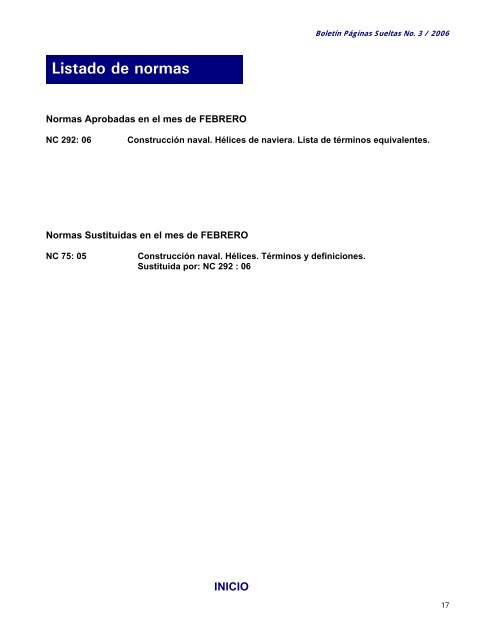 Boletín Páginas Sueltas No. 3 / 2006

Listado de normas

Normas Aprobadas en el mes de FEBRERO

NC 292: 06 Construcción naval. Hélices de naviera. Lista de términos equivalentes.

Normas Sustituidas en el mes de FEBRERO

NC 75: 05 Construcción naval. Hélices. Términos y definiciones.
Sustituida por: NC 292 : 06

INICIO

17